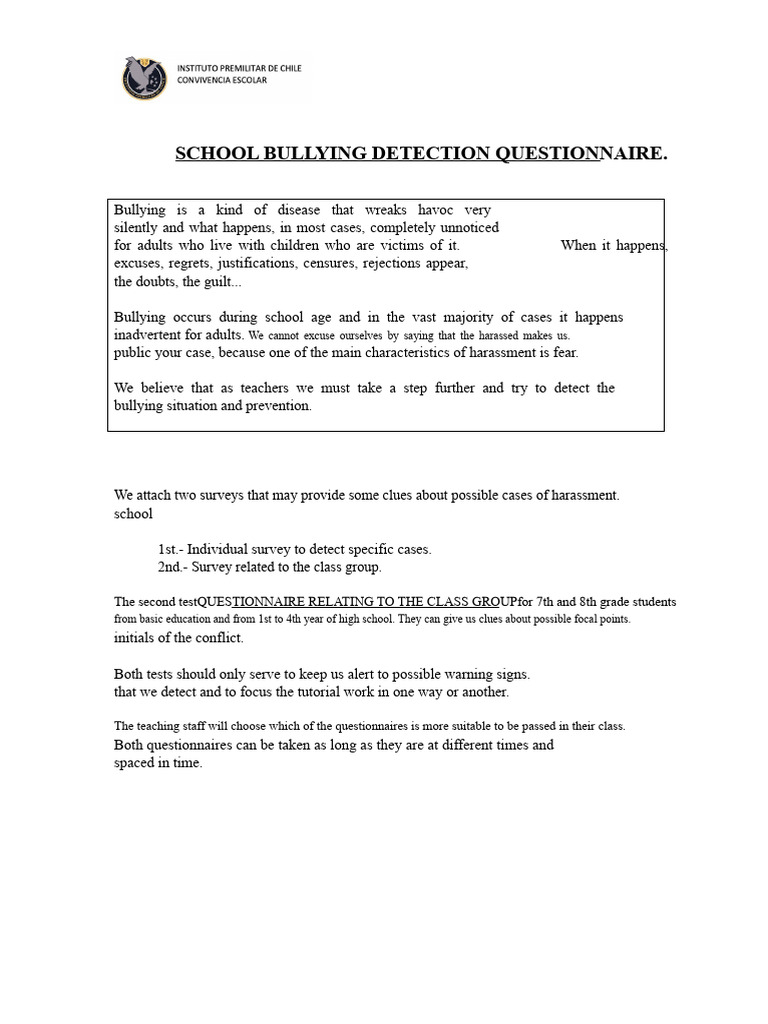 INSTITUTO PREMILITAR DE CHILE
CONVIVENCIA ESCOLAR

SCHOOL BULLYING DETECTION QUESTIONNAIRE.

Bullying is a kind of disease that wreaks havoc very silently and what happens, in most cases, completely unnoticed for adults who live with children who are victims of it. When it happens, excuses, regrets, justifications, censures, rejections appear, the doubts, the guilt...

Bullying occurs during school age and in the vast majority of cases it happens inadvertent for adults. We cannot excuse ourselves by saying that the harassed makes us. public your case, because one of the main characteristics of harassment is fear.

We believe that as teachers we must take a step further and try to detect the bullying situation and prevention.

We attach two surveys that may provide some clues about possible cases of harassment. school

1st.- Individual survey to detect specific cases.
2nd.- Survey related to the class group.

The second testQUESTIONNAIRE RELATING TO THE CLASS GROUPfor 7th and 8th grade students from basic education and from 1st to 4th year of high school. They can give us clues about possible focal points. initials of the conflict.

Both tests should only serve to keep us alert to possible warning signs. that we detect and to focus the tutorial work in one way or another.

The teaching staff will choose which of the questionnaires is more suitable to be passed in their class. Both questionnaires can be taken as long as they are at different times and spaced in time.